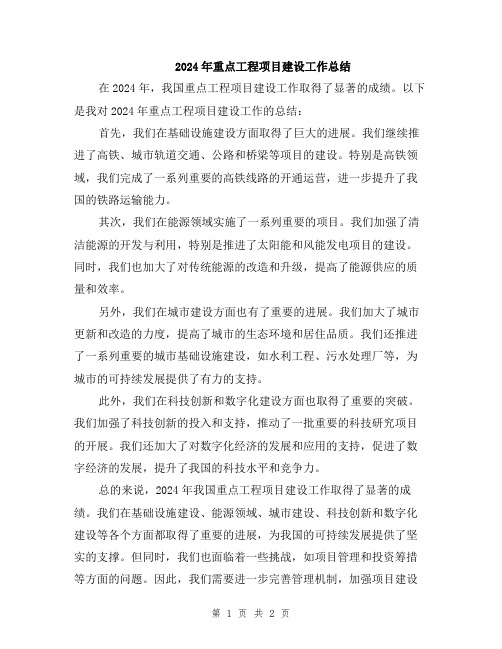 2024年重点工程项目建设工作总结

在2024年，我国重点工程项目建设工作取得了显著的成绩。以下是我对2024年重点工程项目建设工作的总结：

首先，我们在基础设施建设方面取得了巨大的进展。我们继续推进了高铁、城市轨道交通、公路和桥梁等项目的建设。特别是高铁领域，我们完成了一系列重要的高铁线路的开通运营，进一步提升了我国的铁路运输能力。

其次，我们在能源领域实施了一系列重要的项目。我们加强了清洁能源的开发与利用，特别是推进了太阳能和风能发电项目的建设。同时，我们也加大了对传统能源的改造和升级，提高了能源供应的质量和效率。

另外，我们在城市建设方面也有了重要的进展。我们加大了城市更新和改造的力度，提高了城市的生态环境和居住品质。我们还推进了一系列重要的城市基础设施建设，如水利工程、污水处理厂等，为城市的可持续发展提供了有力的支持。

此外，我们在科技创新和数字化建设方面也取得了重要的突破。我们加强了科技创新的投入和支持，推动了一批重要的科技研究项目的开展。我们还加大了对数字化经济的发展和应用的支持，促进了数字经济的发展，提升了我国的科技水平和竞争力。

总的来说，2024年我国重点工程项目建设工作取得了显著的成绩。我们在基础设施建设、能源领域、城市建设、科技创新和数字化建设等各个方面都取得了重要的进展，为我国的可持续发展提供了坚实的支撑。但同时，我们也面临着一些挑战，如项目管理和投资筹措等方面的问题。因此，我们需要进一步完善管理机制，加强项目建设

第 1 页 共 2 页